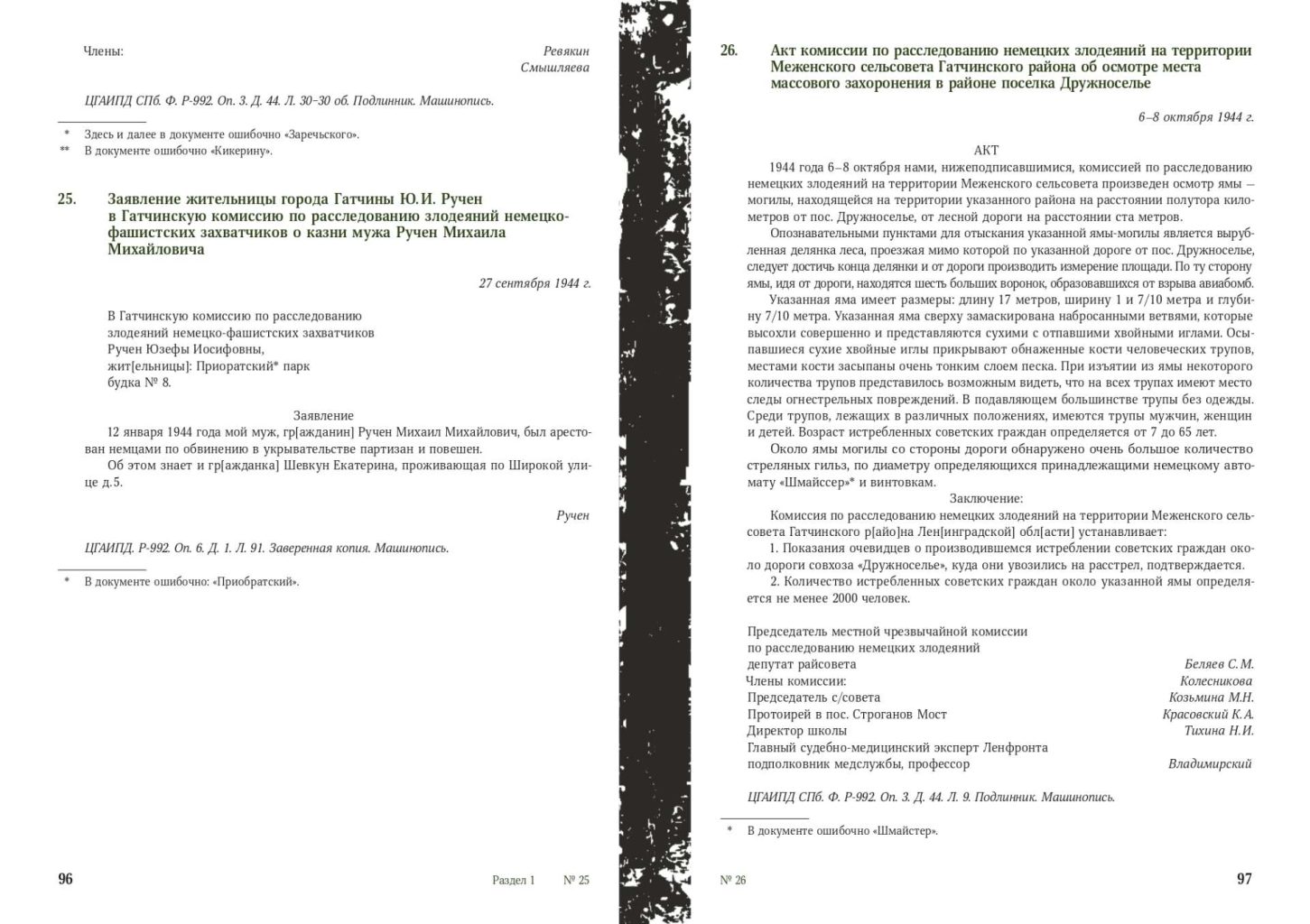 Члены:

Ревякин
Смышляева

ЦГАИПД СПб. Ф. Р-992. Оп. 3. Д. 44. Л. 30–30 об. Подлинник. Машинопись.

* Здесь и далее в документе ошибочно «Заречьского».
** В документе ошибочно «Кикерину».

25. Заявление жительницы города Гатчины Ю.И. Ручен в Гатчинскую комиссию по расследованию злодеяний немецко-фашистских захватчиков о казни мужа Ручен Михаила Михайловича

27 сентября 1944 г.

В Гатчинскую комиссию по расследованию
злодеяний немецко-фашистских захватчиков
Ручен Юзефы Иосифовны,
жит[ельницы]: Приоратский* парк
будка № 8.

Заявление

12 января 1944 года мой муж, гр[ажданин] Ручен Михаил Михайлович, был арестован немцами по обвинению в укрывательстве партизан и повешен.

Об этом знает и гр[ажданка] Шевкун Екатерина, проживающая по Широкой улице д.5.

Ручен

ЦГАИПД. Р-992. Оп. 6. Д. 1. Л. 91. Заверенная копия. Машинопись.

* В документе ошибочно: «Приобратский».

96 Раздел 1 № 25

26. Акт комиссии по расследованию немецких злодеяний на территории Меженского сельсовета Гатчинского района об осмотре места массового захоронения в районе поселка Дружноселье

6–8 октября 1944 г.

АКТ

1944 года 6–8 октября нами, нижеподписавшимися, комиссией по расследованию немецких злодеяний на территории Меженского сельсовета произведен осмотр ямы – могилы, находящейся на территории указанного района на расстоянии полутора километров от пос. Дружноселье, от лесной дороги на расстоянии ста метров.

Опознавательными пунктами для отыскания указанной ямы-могилы является вырубленная делянка леса, проезжая мимо которой по указанной дороге от пос. Дружноселье, следует достичь конца делянки и от дороги производить измерение площади. По ту сторону ямы, идя от дороги, находятся шесть больших воронок, образовавшихся от взрыва авиабомб.

Указанная яма имеет размеры: длину 17 метров, ширину 1 и 7/10 метра и глубину 7/10 метра. Указанная яма сверху замаскирована набросанными ветвями, которые высохли совершенно и представляются сухими с отпавшими хвойными иглами. Осыпавшиеся сухие хвойные иглы прикрывают обнаженные кости человеческих трупов, местами кости засыпаны очень тонким слоем песка. При изъятии из ямы некоторого количества трупов представилось возможным видеть, что на всех трупах имеют место следы огнестрельных повреждений. В подавляющем большинстве трупы без одежды. Среди трупов, лежащих в различных положениях, имеются трупы мужчин, женщин и детей. Возраст истребленных советских граждан определяется от 7 до 65 лет.

Около ямы могилы со стороны дороги обнаружено очень большое количество стреляных гильз, по диаметру определяющихся принадлежащими немецкому автомату «Шмайссер»* и винтовкам.

Заключение:

Комиссия по расследованию немецких злодеяний на территории Меженского сельсовета Гатчинского р[айо]на Лен[инградской] обл[асти] устанавливает:

1. Показания очевидцев о производившемся истреблении советских граждан около дороги совхоза «Дружноселье», куда они увозились на расстрел, подтверждается.

2. Количество истребленных советских граждан около указанной ямы определяется не менее 2000 человек.

Председатель местной чрезвычайной комиссии
по расследованию немецких злодеяний
депутат райсовета Беляев С.М.
Члены комиссии: Колесникова
Председатель с/совета Козьмина М.Н.
Протоирей в пос. Строганов Мост Красовский К.А.
Директор школы Тихина Н.И.
Главный судебно-медицинский эксперт Ленфронта
подполковник медслужбы, профессор Владимирский

ЦГАИПД СПб. Ф. Р-992. Оп. 3. Д. 44. Л. 9. Подлинник. Машинопись.

* В документе ошибочно «Шмайстер».

№ 26 97